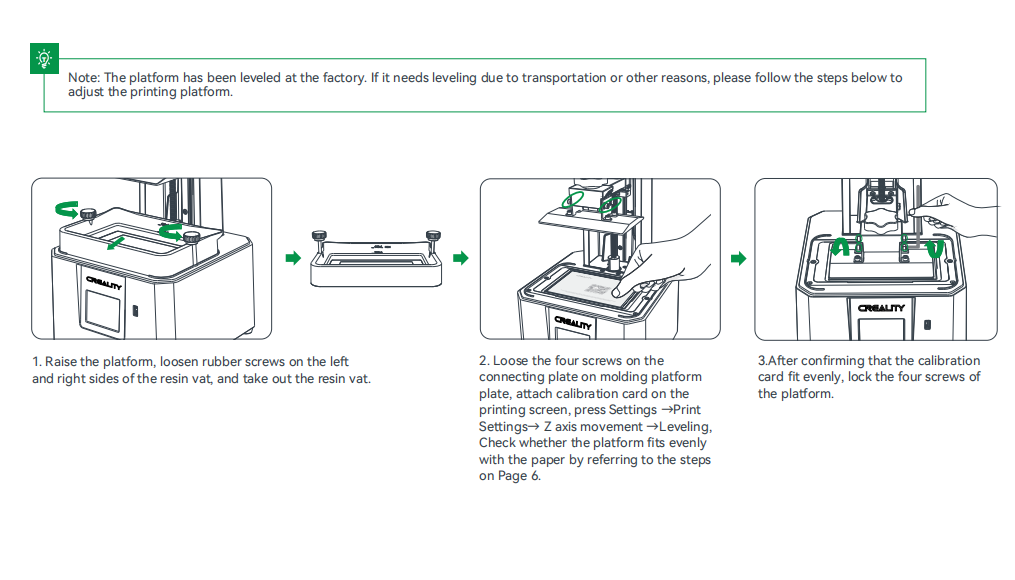 Note: The platform has been leveled at the factory. If it needs leveling due to transportation or other reasons, please follow the steps below to adjust the printing platform.

CREALITY

CREALITY

CREALITY

1. Raise the platform, loosen rubber screws on the left and right sides of the resin vat, and take out the resin vat.

2. Loose the four screws on the connecting plate on molding platform plate, attach calibration card on the printing screen, press Settings →Print Settings→ Z axis movement →Leveling, Check whether the platform fits evenly with the paper by referring to the steps on Page 6.

3.After confirming that the calibration card fit evenly, lock the four screws of the platform.